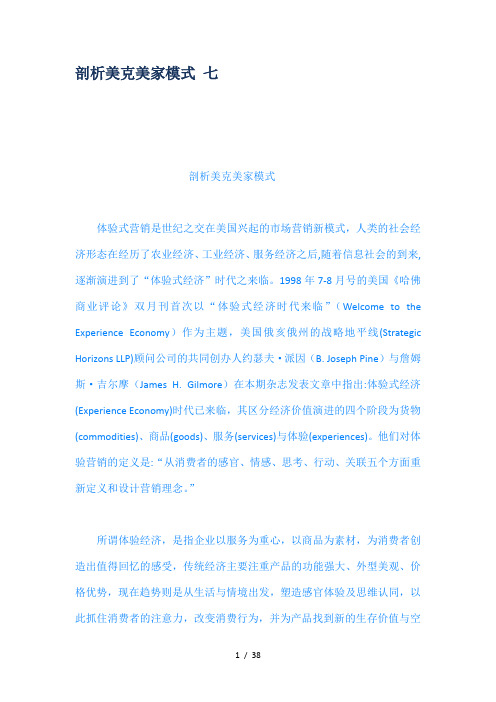 剖析美克美家模式 七

剖析美克美家模式

体验式营销是世纪之交在美国兴起的市场营销新模式，人类的社会经济形态在经历了农业经济、工业经济、服务经济之后,随着信息社会的到来,逐渐演进到了“体验式经济”时代之来临。1998 年 7-8 月号的美国《哈佛商业评论》双月刊首次以“体验式经济时代来临”（Welcome to the Experience Economy）作为主题，美国俄亥俄州的战略地平线(Strategic Horizons LLP)顾问公司的共同创办人约瑟夫·派因（B. Joseph Pine）与詹姆斯·吉尔摩（James H. Gilmore）在本期杂志发表文章中指出:体验式经济(Experience Economy)时代已来临，其区分经济价值演进的四个阶段为货物(commodities)、商品(goods)、服务(services)与体验(experiences)。他们对体验营销的定义是:“从消费者的感官、情感、思考、行动、关联五个方面重新定义和设计营销理念。”

所谓体验经济，是指企业以服务为重心，以商品为素材，为消费者创造出值得回忆的感受，传统经济主要注重产品的功能强大、外型美观、价格优势，现在趋势则是从生活与情境出发，塑造感官体验及思维认同，以此抓住消费者的注意力，改变消费行为，并为产品找到新的生存价值与空

1 / 38